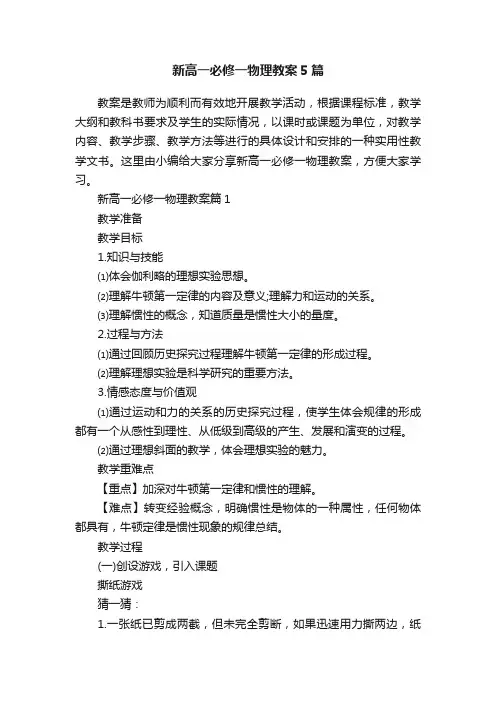 新高一必修一物理教案5篇

教案是教师为顺利而有效地开展教学活动，根据课程标准，教学大纲和教科书要求及学生的实际情况，以课时或课题为单位，对教学内容、教学步骤、教学方法等进行的具体设计和安排的一种实用性教学文书。这里由小编给大家分享新高一必修一物理教案，方便大家学习。

新高一必修一物理教案篇1

教学准备

教学目标

1.知识与技能

⑴体会伽利略的理想实验思想。

⑵理解牛顿第一定律的内容及意义;理解力和运动的关系。

⑶理解惯性的概念，知道质量是惯性大小的量度。

2.过程与方法

⑴通过回顾历史探究过程理解牛顿第一定律的形成过程。

⑵理解理想实验是科学研究的重要方法。

3.情感态度与价值观

⑴通过运动和力的关系的历史探究过程，使学生体会规律的形成都有一个从感性到理性、从低级到高级的产生、发展和演变的过程。

⑵通过理想斜面的教学，体会理想实验的魅力。

教学重难点

【重点】加深对牛顿第一定律和惯性的理解。

【难点】转变经验概念，明确惯性是物体的一种属性，任何物体都具有，牛顿定律是惯性现象的规律总结。

教学过程

(一)创设游戏，引入课题

撕纸游戏

猜一猜：

1.一张纸已剪成两截，但未完全剪断，如果迅速用力撕两边，纸